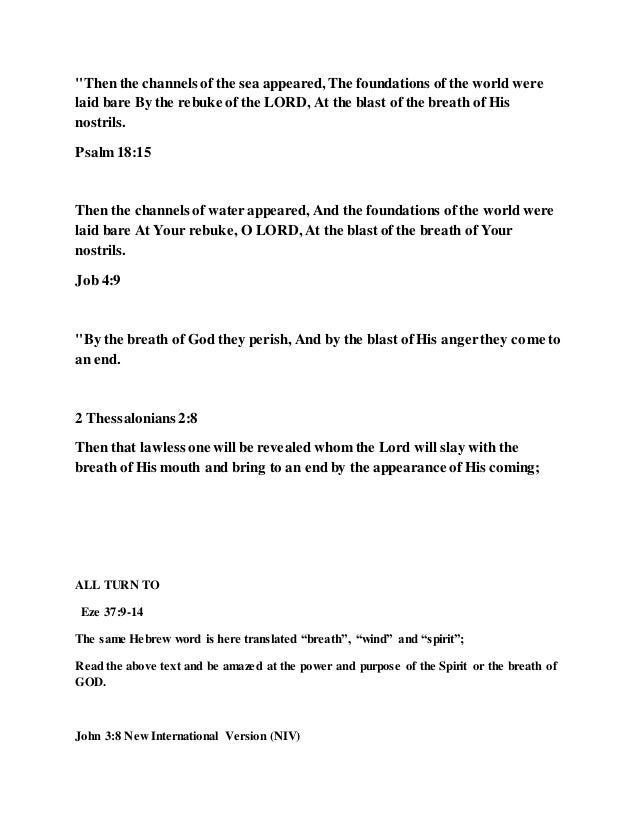 "Then the channels of the sea appeared, The foundations of the world were laid bare By the rebuke of the LORD, At the blast of the breath of His nostrils.

Psalm 18:15

Then the channels of water appeared, And the foundations of the world were laid bare At Your rebuke, O LORD, At the blast of the breath of Your nostrils.

Job 4:9

"By the breath of God they perish, And by the blast of His anger they come to an end.

2 Thessalonians 2:8

Then that lawless one will be revealed whom the Lord will slay with the breath of His mouth and bring to an end by the appearance of His coming;

ALL TURN TO

Eze 37:9-14

The same Hebrew word is here translated "breath", "wind" and "spirit";

Read the above text and be amazed at the power and purpose of the Spirit or the breath of GOD.

John 3:8 New International Version (NIV)